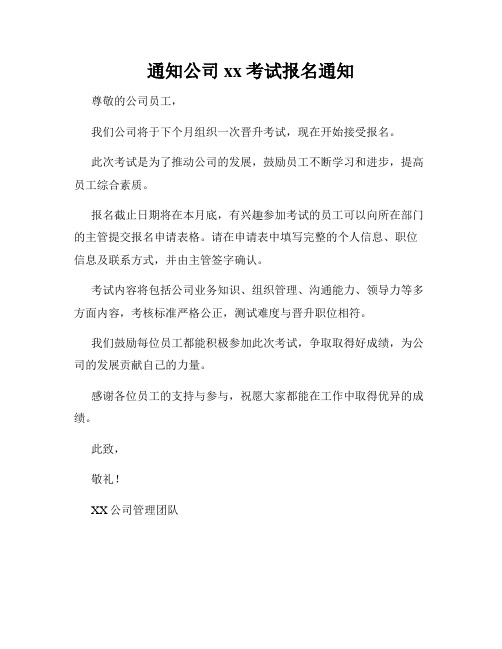 通知公司 xx 考试报名通知

尊敬的公司员工，

我们公司将于下个月组织一次晋升考试，现在开始接受报名。

此次考试是为了推动公司的发展，鼓励员工不断学习和进步，提高员工综合素质。

报名截止日期将在本月底，有兴趣参加考试的员工可以向所在部门的主管提交报名申请表格。请在申请表中填写完整的个人信息、职位信息及联系方式，并由主管签字确认。

考试内容将包括公司业务知识、组织管理、沟通能力、领导力等多方面内容，考核标准严格公正，测试难度与晋升职位相符。

我们鼓励每位员工都能积极参加此次考试，争取取得好成绩，为公司的发展贡献自己的力量。

感谢各位员工的支持与参与，祝愿大家都能在工作中取得优异的成绩。

此致，

敬礼！

XX 公司管理团队